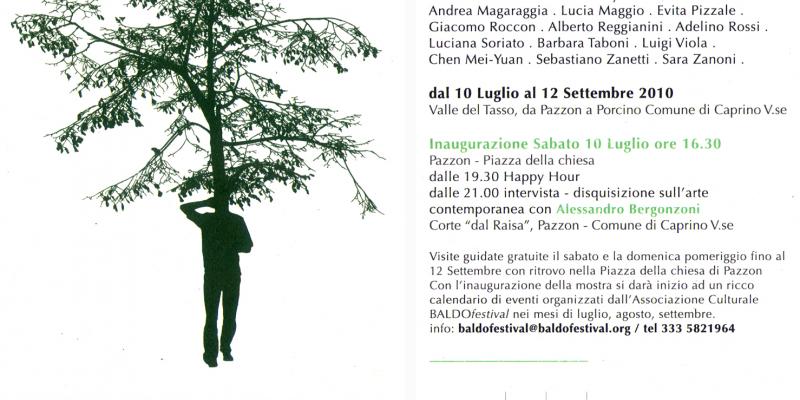 Andrea Magaraggia . Lucia Maggio . Evita Pizzale . Giacomo Roccon . Alberto Reggianini . Adelino Rossi . Luciana Soriato . Barbara Taboni . Luigi Viola . Chen Mei-Yuan . Sebastiano Zanetti . Sara Zanoni .

dal 10 Luglio al 12 Settembre 2010
Valle del Tasso, da Pazzon a Porcino Comune di Caprino V.se

Inaugurazione Sabato 10 Luglio ore 16.30
Pazzon - Piazza della chiesa
dalle 19.30 Happy Hour
dalle 21.00 intervista - disquisizione sull'arte contemporanea con Alessandro Bergonzoni
Corte "dal Raisa", Pazzon - Comune di Caprino V.se

Visite guidate gratuite il sabato e la domenica pomeriggio fino al 12 Settembre con ritrovo nella Piazza della chiesa di Pazzon
Con l'inaugurazione della mostra si darà inizio ad un ricco calendario di eventi organizzati dall'Associazione Culturale BALDOfestival nei mesi di luglio, agosto, settembre.
info: baldofestival@baldofestival.org / tel 333 5821964